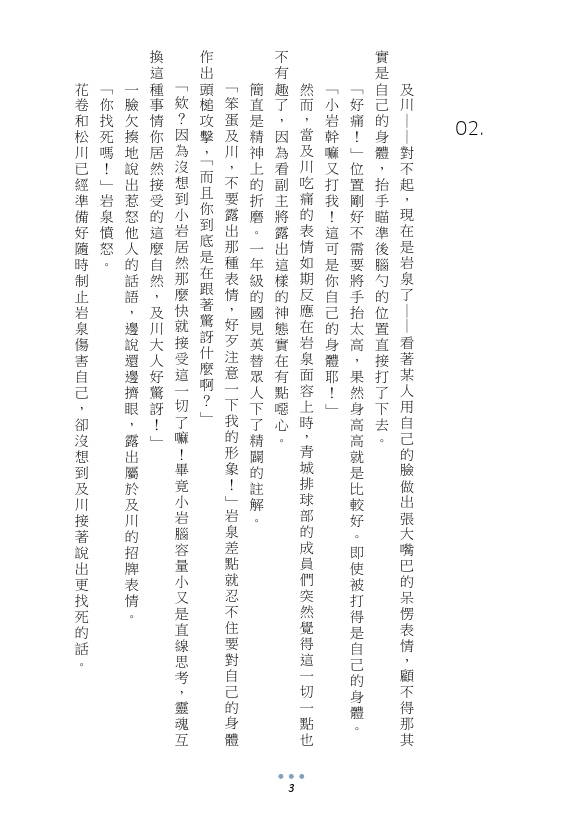 02.

及川——對不起，現在是岩泉了——看著某人用自己的臉做出張大嘴巴的呆愣表情，顧不得那其實是自己的身體，抬手瞄準後腦勺的位置直接打了下去。

「好痛！」位置剛好不需要將手抬太高，果然身高高就是比較好。即使被打得是自己的身體。

「小岩幹嘛又打我！這可是你自己的身體耶！」

然而，當及川吃痛的表情如期反應在岩泉面容上時，青城排球部的成員們突然覺得這一切一點也不有趣了，因為看副主將露出這樣的神態實在有點噁心。

簡直是精神上的折磨。一年級的國見英替眾人下了精闢的註解。

「笨蛋及川，不要露出那種表情，好歹注意一下我的形象！」岩泉差點就忍不住要對自己的身體作出頭槌攻擊，「而且你到底是在跟著驚訝什麼啊？」

「欸？因為沒想到小岩居然那麼快就接受這一切了嘛！畢竟小岩腦容量小又是直線思考，靈魂互換這種事情你居然接受的這麼自然，及川大人好驚訝！」

一臉欠揍地說出惹怒他人的話語，邊說還邊擠眼，露出屬於及川的招牌表情。

「你找死嗎！」岩泉憤怒。

花卷和松川已經準備好隨時制止岩泉傷害自己，卻沒想到及川接著說出更找死的話。

3